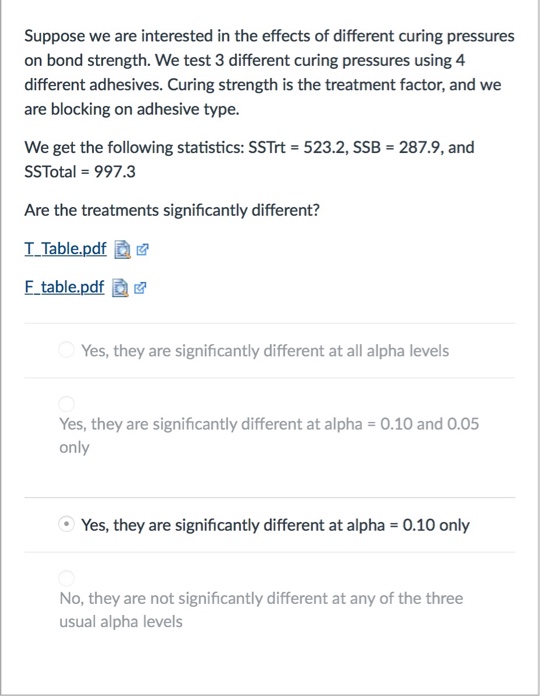 Suppose we are interested in the effects of different curing pressures on bond strength. We test 3 different curing pressures using 4 different adhesives. Curing strength is the treatment factor, and we are blocking on adhesive type.

We get the following statistics: SSTrt = 523.2, SSB = 287.9, and SSTotal = 997.3

Are the treatments significantly different?

T_Table.pdf

F_table.pdf

Yes, they are significantly different at all alpha levels

Yes, they are significantly different at alpha = 0.10 and 0.05 only

Yes, they are significantly different at alpha = 0.10 only

No, they are not significantly different at any of the three usual alpha levels